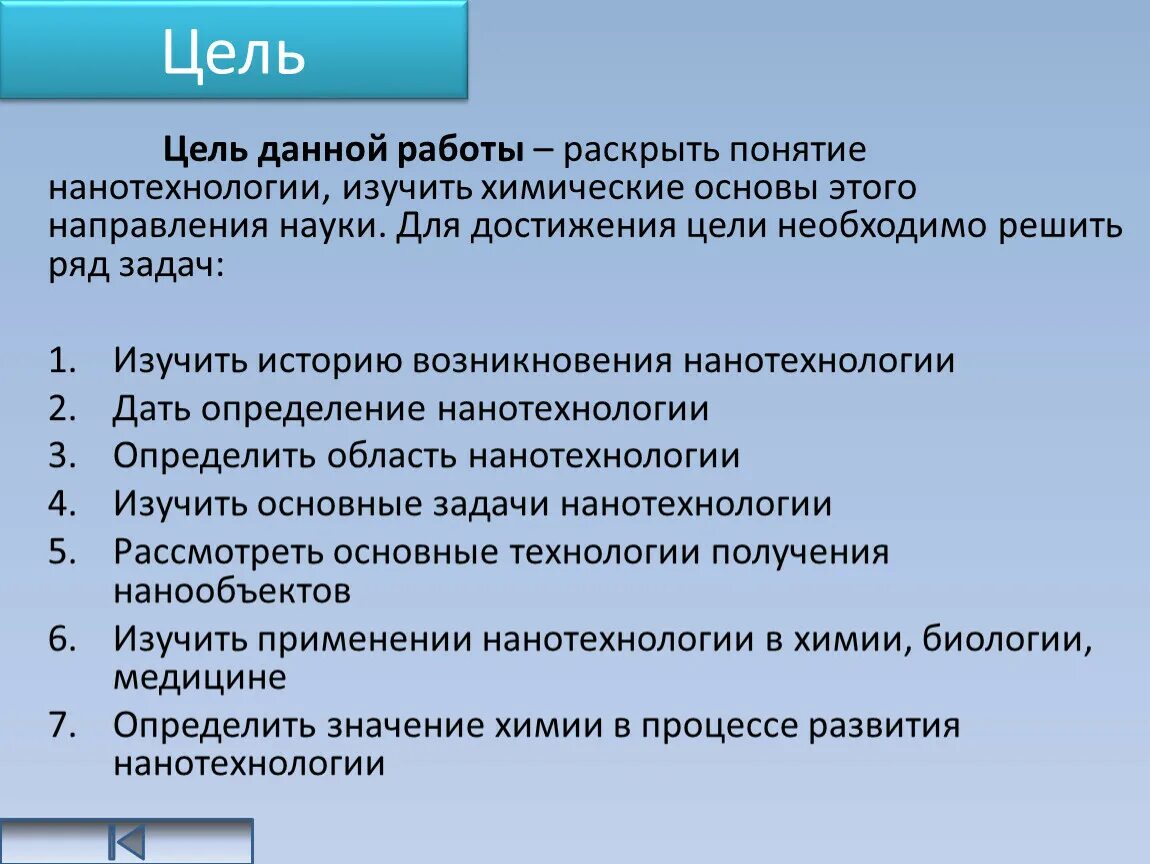 Цель

Цель данной работы – раскрыть понятие нанотехнологии, изучить химические основы этого направления науки. Для достижения цели необходимо решить ряд задач:

1. Изучить историю возникновения нанотехнологии
2. Дать определение нанотехнологии
3. Определить область нанотехнологии
4. Изучить основные задачи нанотехнологии
5. Рассмотреть основные технологии получения нанообъектов
6. Изучить применении нанотехнологии в химии, биологии, медицине
7. Определить значение химии в процессе развития нанотехнологии